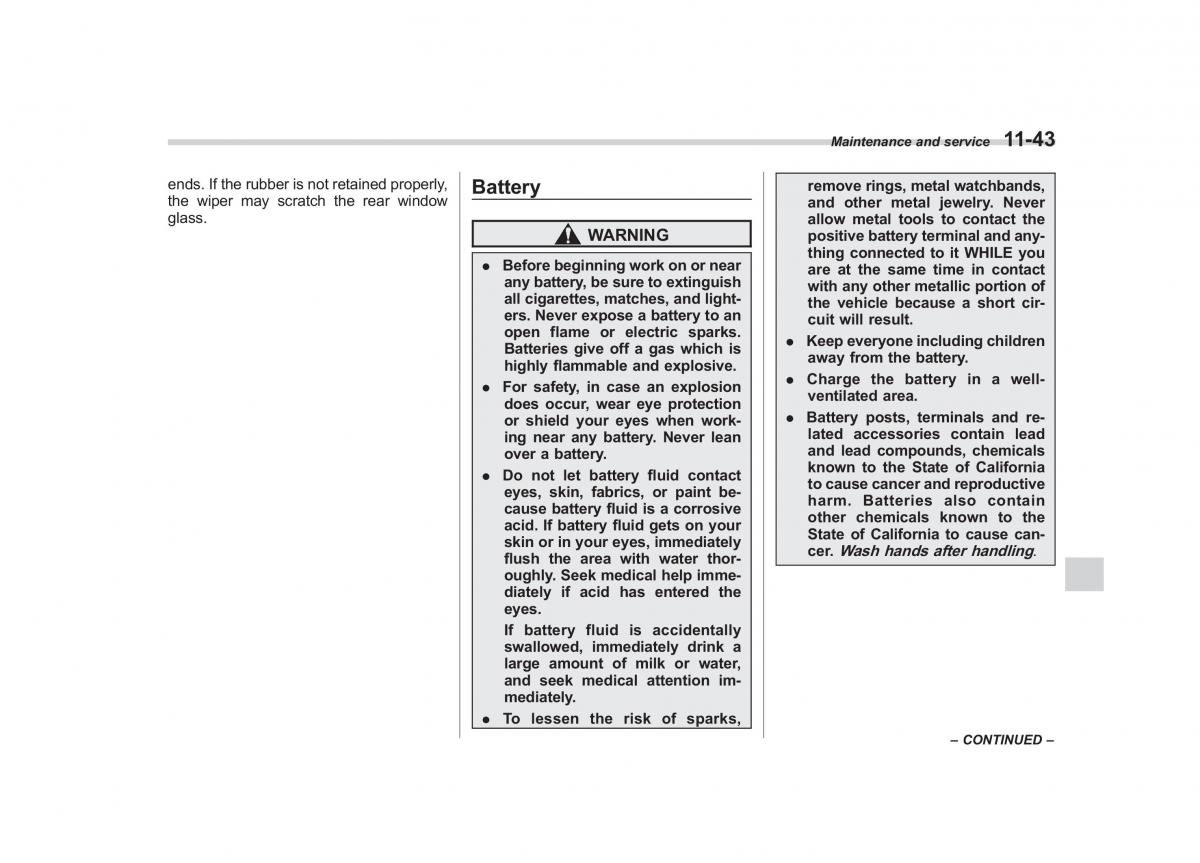 Maintenance and service 11-43

ends. If the rubber is not retained properly, the wiper may scratch the rear window glass.

Battery

WARNING

● Before beginning work on or near any battery, be sure to extinguish all cigarettes, matches, and lighters. Never expose a battery to an open flame or electric sparks. Batteries give off a gas which is highly flammable and explosive.

● For safety, in case an explosion does occur, wear eye protection or shield your eyes when working near any battery. Never lean over a battery.

● Do not let battery fluid contact eyes, skin, fabrics, or paint because battery fluid is a corrosive acid. If battery fluid gets on your skin or in your eyes, immediately flush the area with water thoroughly. Seek medical help immediately if acid has entered the eyes.

If battery fluid is accidentally swallowed, immediately drink a large amount of milk or water, and seek medical attention immediately.

● To lessen the risk of sparks, remove rings, metal watchbands, and other metal jewelry. Never allow metal tools to contact the positive battery terminal and anything connected to it WHILE you are at the same time in contact with any other metallic portion of the vehicle because a short circuit will result.

● Keep everyone including children away from the battery.

● Charge the battery in a well-ventilated area.

● Battery posts, terminals and related accessories contain lead and lead compounds, chemicals known to the State of California to cause cancer and reproductive harm. Batteries also contain other chemicals known to the State of California to cause cancer. Wash hands after handling.

– CONTINUED –